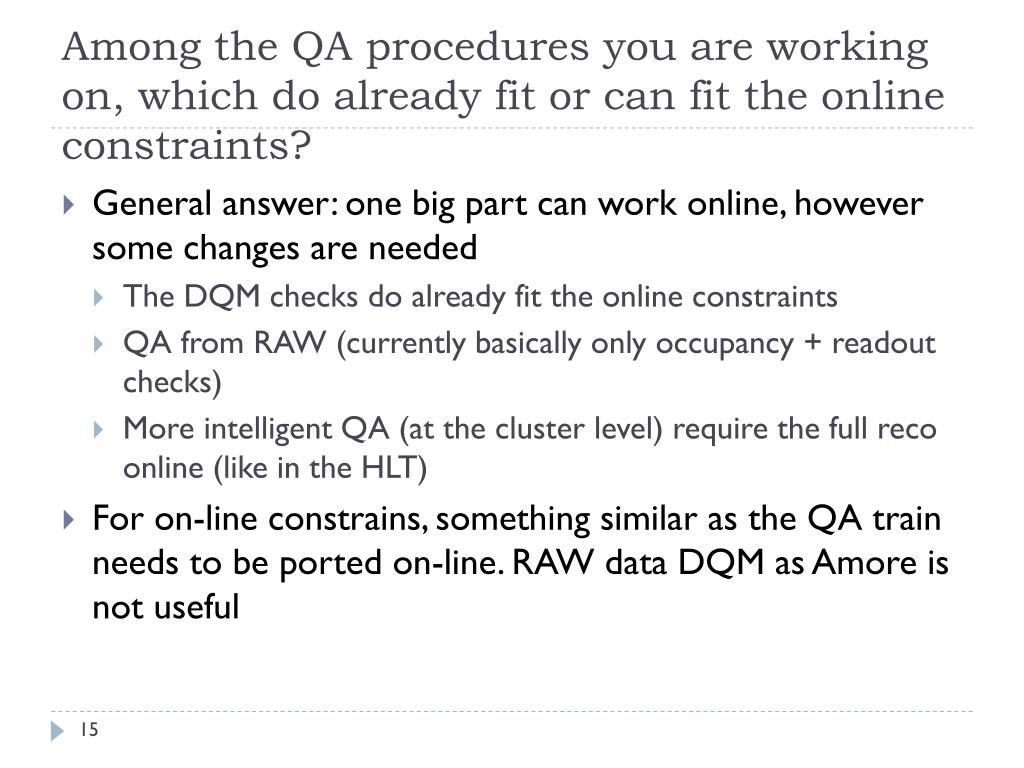 Among the QA procedures you are working on, which do already fit or can fit the online constraints?

General answer: one big part can work online, however some changes are needed

The DQM checks do already fit the online constraints

QA from RAW (currently basically only occupancy + readout checks)

More intelligent QA (at the cluster level) require the full reco online (like in the HLT)

For on-line constrains, something similar as the QA train needs to be ported on-line. RAW data DQM as Amore is not useful

15